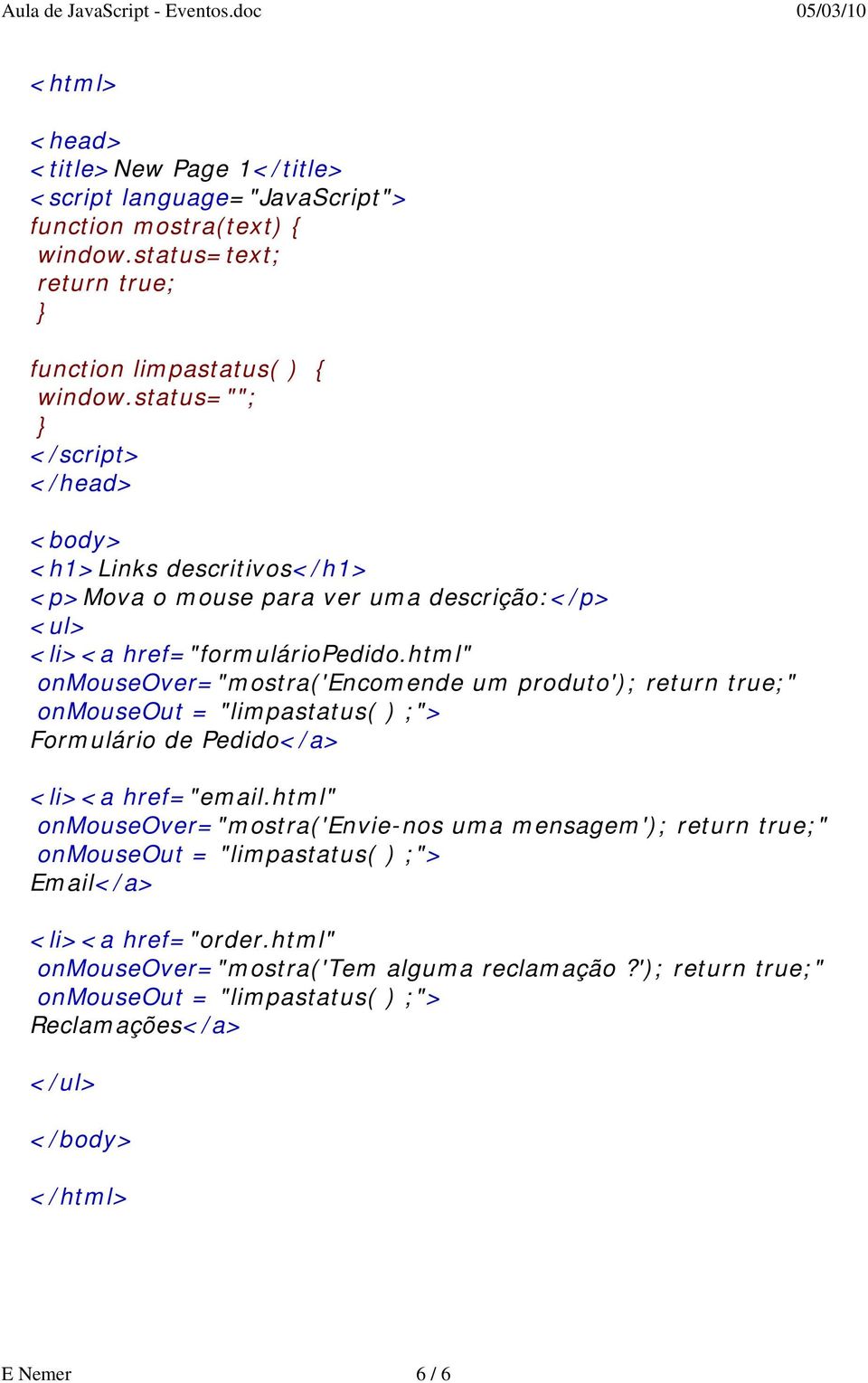 Aula de JavaScript - Eventos.doc 05/03/10

<html>

<head>
<title>New Page 1</title>
<script language="JavaScript">
function mostra(text) {
 window.status=text;
 return true;
 }

function limpastatus( ) {
 window.status="";
 }
</script>
</head>

<body>
<h1>Links descritivos</h1>
<p>Mova o mouse para ver uma descrição:</p>
<ul>
<li><a href="formulárioPedido.html"
 onMouseOver="mostra('Encomende um produto'); return true;"
 onMouseOut = "limpastatus( ) ;">
Formulário de Pedido</a>

<li><a href="email.html"
 onMouseOver="mostra('Envie-nos uma mensagem'); return true;"
 onMouseOut = "limpastatus( ) ;">
Email</a>

<li><a href="order.html"
 onMouseOver="mostra('Tem alguma reclamação ?'); return true;"
 onMouseOut = "limpastatus( ) ;">
Reclamações</a>

</ul>

</body>

</html>

E Nemer 6 / 6